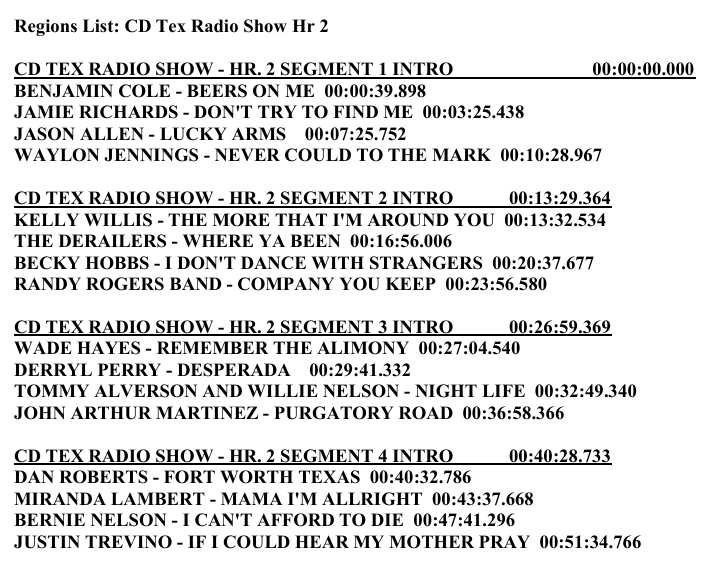 Regions List: CD Tex Radio Show Hr 2

CD TEX RADIO SHOW - HR. 2 SEGMENT 1 INTRO 00:00:00.000
BENJAMIN COLE - BEERS ON ME 00:00:39.898
JAMIE RICHARDS - DON'T TRY TO FIND ME 00:03:25.438
JASON ALLEN - LUCKY ARMS 00:07:25.752
WAYLON JENNINGS - NEVER COULD TO THE MARK 00:10:28.967

CD TEX RADIO SHOW - HR. 2 SEGMENT 2 INTRO 00:13:29.364
KELLY WILLIS - THE MORE THAT I'M AROUND YOU 00:13:32.534
THE DERAILERS - WHERE YA BEEN 00:16:56.006
BECKY HOBBS - I DON'T DANCE WITH STRANGERS 00:20:37.677
RANDY ROGERS BAND - COMPANY YOU KEEP 00:23:56.580

CD TEX RADIO SHOW - HR. 2 SEGMENT 3 INTRO 00:26:59.369
WADE HAYES - REMEMBER THE ALIMONY 00:27:04.540
DERRYL PERRY - DESPERADA 00:29:41.332
TOMMY ALVERSON AND WILLIE NELSON - NIGHT LIFE 00:32:49.340
JOHN ARTHUR MARTINEZ - PURGATORY ROAD 00:36:58.366

CD TEX RADIO SHOW - HR. 2 SEGMENT 4 INTRO 00:40:28.733
DAN ROBERTS - FORT WORTH TEXAS 00:40:32.786
MIRANDA LAMBERT - MAMA I'M ALLRIGHT 00:43:37.668
BERNIE NELSON - I CAN'T AFFORD TO DIE 00:47:41.296
JUSTIN TREVINO - IF I COULD HEAR MY MOTHER PRAY 00:51:34.766